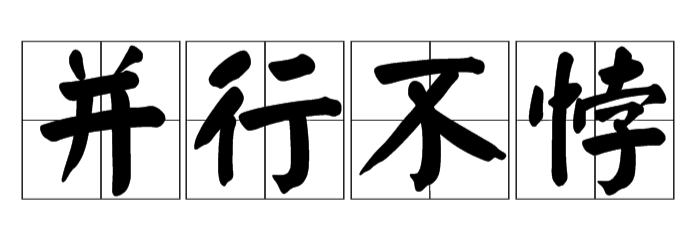 并行不悖